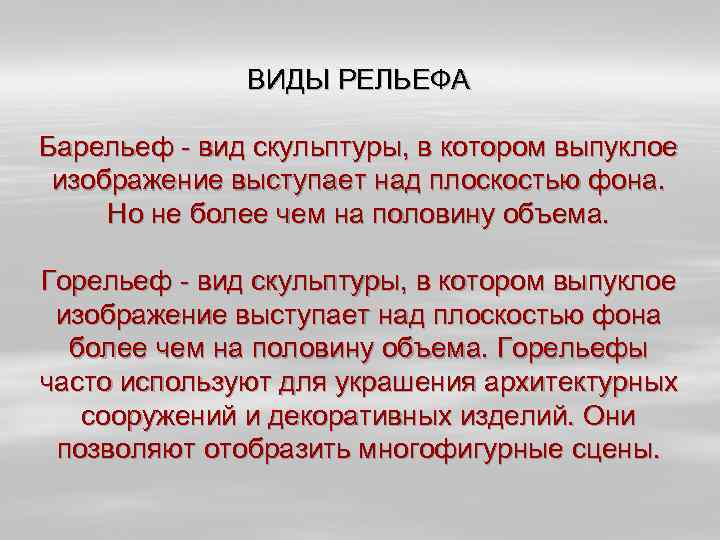 ВИДЫ РЕЛЬЕФА

Барельеф - вид скульптуры, в котором выпуклое изображение выступает над плоскостью фона. Но не более чем на половину объема.

Горельеф - вид скульптуры, в котором выпуклое изображение выступает над плоскостью фона более чем на половину объема. Горельефы часто используют для украшения архитектурных сооружений и декоративных изделий. Они позволяют отобразить многофигурные сцены.